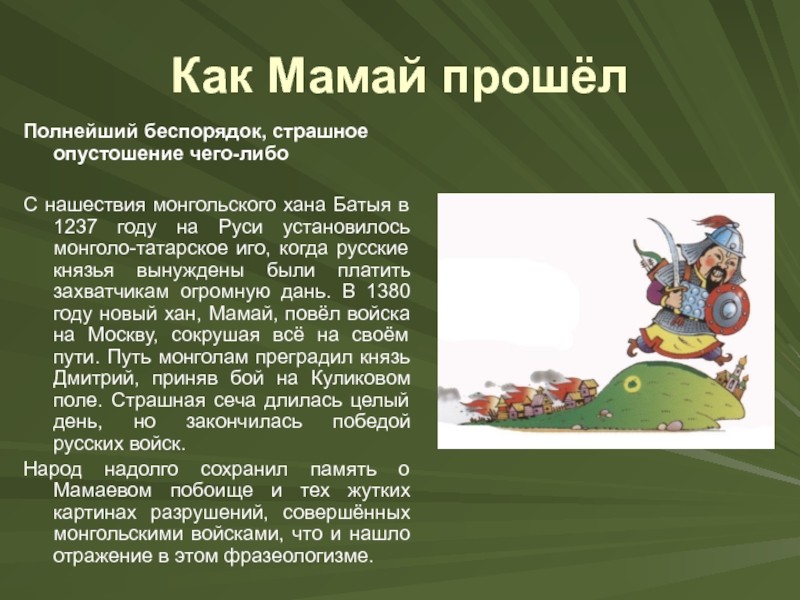 Как Мамай прошёл

Полнейший беспорядок, страшное опустошение чего-либо

С нашествия монгольского хана Батыя в 1237 году на Руси установилось монголо-татарское иго, когда русские князья вынуждены были платить захватчикам огромную дань. В 1380 году новый хан, Мамай, повёл войска на Москву, сокрушая всё на своём пути. Путь монголам преградил князь Дмитрий, приняв бой на Куликовом поле. Страшная сеча длилась целый день, но закончилась победой русских войск.

Народ надолго сохранил память о Мамаевом побоище и тех жутких картинах разрушений, совершённых монгольскими войсками, что и нашло отражение в этом фразеологизме.